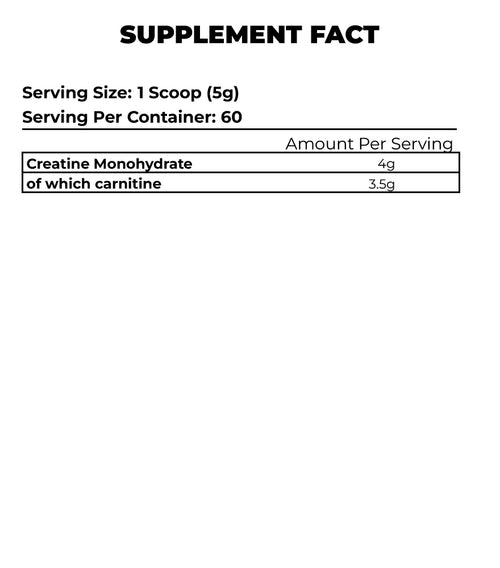 SUPPLEMENT FACT

Serving Size: 1 Scoop (5g)
Serving Per Container: 60

| | Amount Per Serving |
|---|---|
| Creatine Monohydrate | 4g |
| of which carnitine | 3.5g |